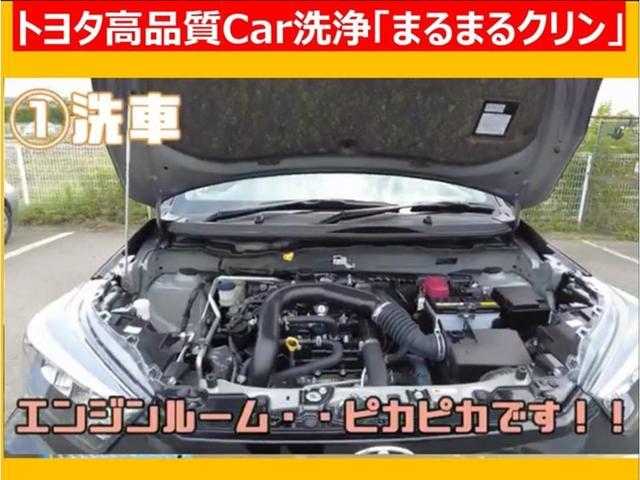 トヨタ高品質Car洗浄「まるまるクリン」

①洗車

エンジンルーム・・ピカピカです！！